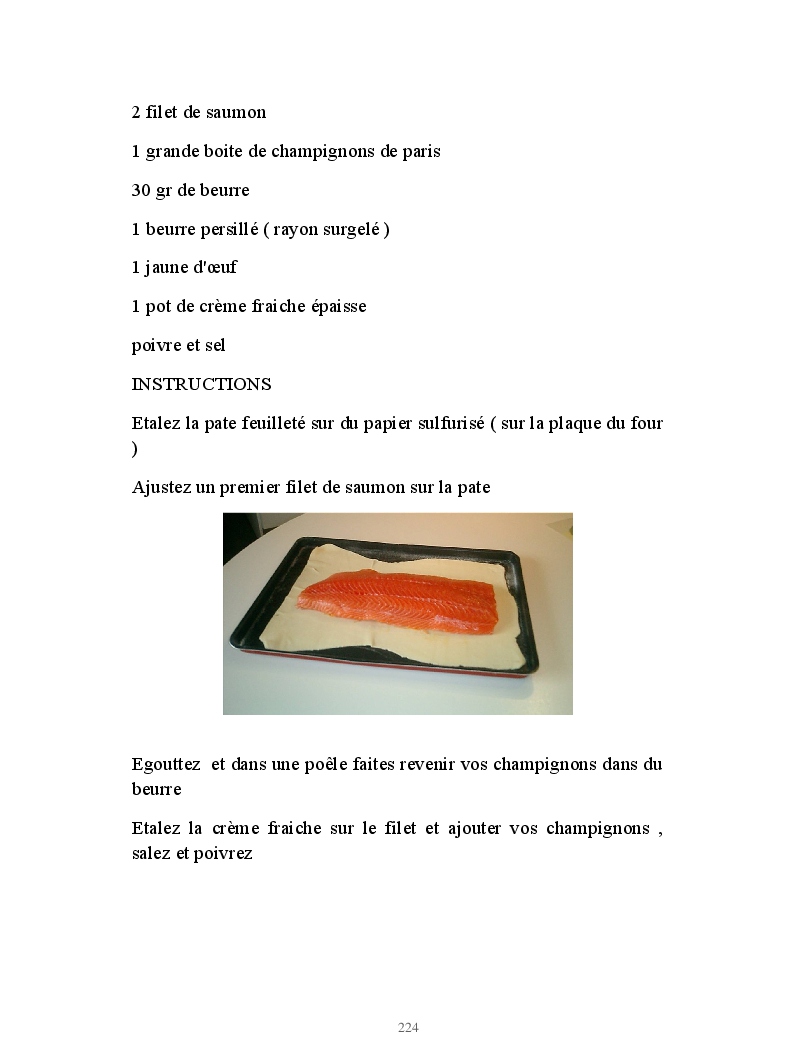 2 filet de saumon

1 grande boite de champignons de paris

30 gr de beurre

1 beurre persillé ( rayon surgelé )

1 jaune d'œuf

1 pot de crème fraiche épaisse

poivre et sel

INSTRUCTIONS

Etalez la pate feuilleté sur du papier sulfurisé ( sur la plaque du four )

Ajustez un premier filet de saumon sur la pate

Egouttez et dans une poêle faites revenir vos champignons dans du beurre

Etalez la crème fraiche sur le filet et ajouter vos champignons , salez et poivrez

224